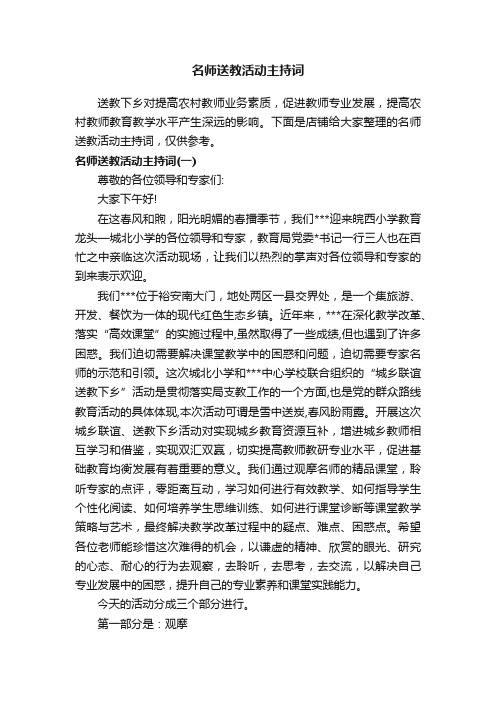 名师送教活动主持词

送教下乡对提高农村教师业务素质，促进教师专业发展，提高农村教师教育教学水平产生深远的影响。下面是店铺给大家整理的名师送教活动主持词，仅供参考。

名师送教活动主持词(一)

尊敬的各位领导和专家们:

大家下午好!

在这春风和煦，阳光明媚的春播季节，我们***迎来皖西小学教育龙头—城北小学的各位领导和专家，教育局党委*书记一行三人也在百忙之中亲临这次活动现场，让我们以热烈的掌声对各位领导和专家的到来表示欢迎。

我们***位于裕安南大门，地处两区一县交界处，是一个集旅游、开发、餐饮为一体的现代红色生态乡镇。近年来，***在深化教学改革、落实“高效课堂”的实施过程中,虽然取得了一些成绩,但也遇到了许多困惑。我们迫切需要解决课堂教学中的困惑和问题，迫切需要专家名师的示范和引领。这次城北小学和***中心学校联合组织的“城乡联谊送教下乡”活动是贯彻落实局支教工作的一个方面,也是党的群众路线教育活动的具体体现,本次活动可谓是雪中送炭,春风盼雨露。开展这次城乡联谊、送教下乡活动对实现城乡教育资源互补，增进城乡教师相互学习和借鉴，实现双汇双赢，切实提高教师教研专业水平，促进基础教育均衡发展有着重要的意义。我们通过观摩名师的精品课堂，聆听专家的点评，零距离互动，学习如何进行有效教学、如何指导学生个性化阅读、如何培养学生思维训练、如何进行课堂诊断等课堂教学策略与艺术，最终解决教学改革过程中的疑点、难点、困惑点。希望各位老师能珍惜这次难得的机会，以谦虚的精神、欣赏的眼光、研究的心态、耐心的行为去观察，去聆听，去思考，去交流，以解决自己专业发展中的困惑，提升自己的专业素养和课堂实践能力。

今天的活动分成三个部分进行。

第一部分是：观摩